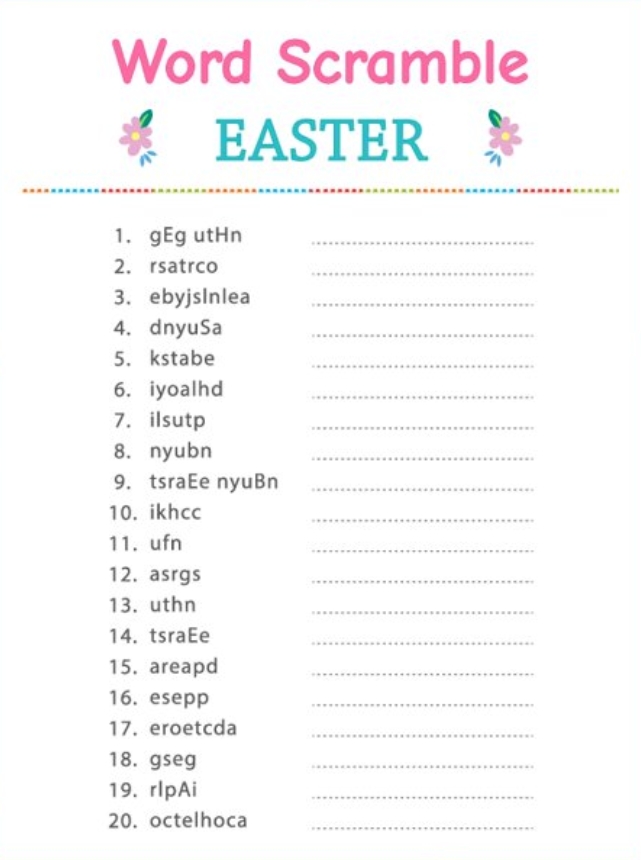 Word Scramble

EASTER

1. gEg utHn ____
2. rsatrco ____
3. ebyjslnlea ____
4. dnyuSa ____
5. kstabe ____
6. iyoalhd ____
7. ilsutp ____
8. nyubn ____
9. tsraEe nyuBn ____
10. ikhcc ____
11. ufn ____
12. asrgs ____
13. uthn ____
14. tsraEe ____
15. areapd ____
16. esepp ____
17. eroetcda ____
18. gseg ____
19. rlpAi ____
20. octelhoca ____